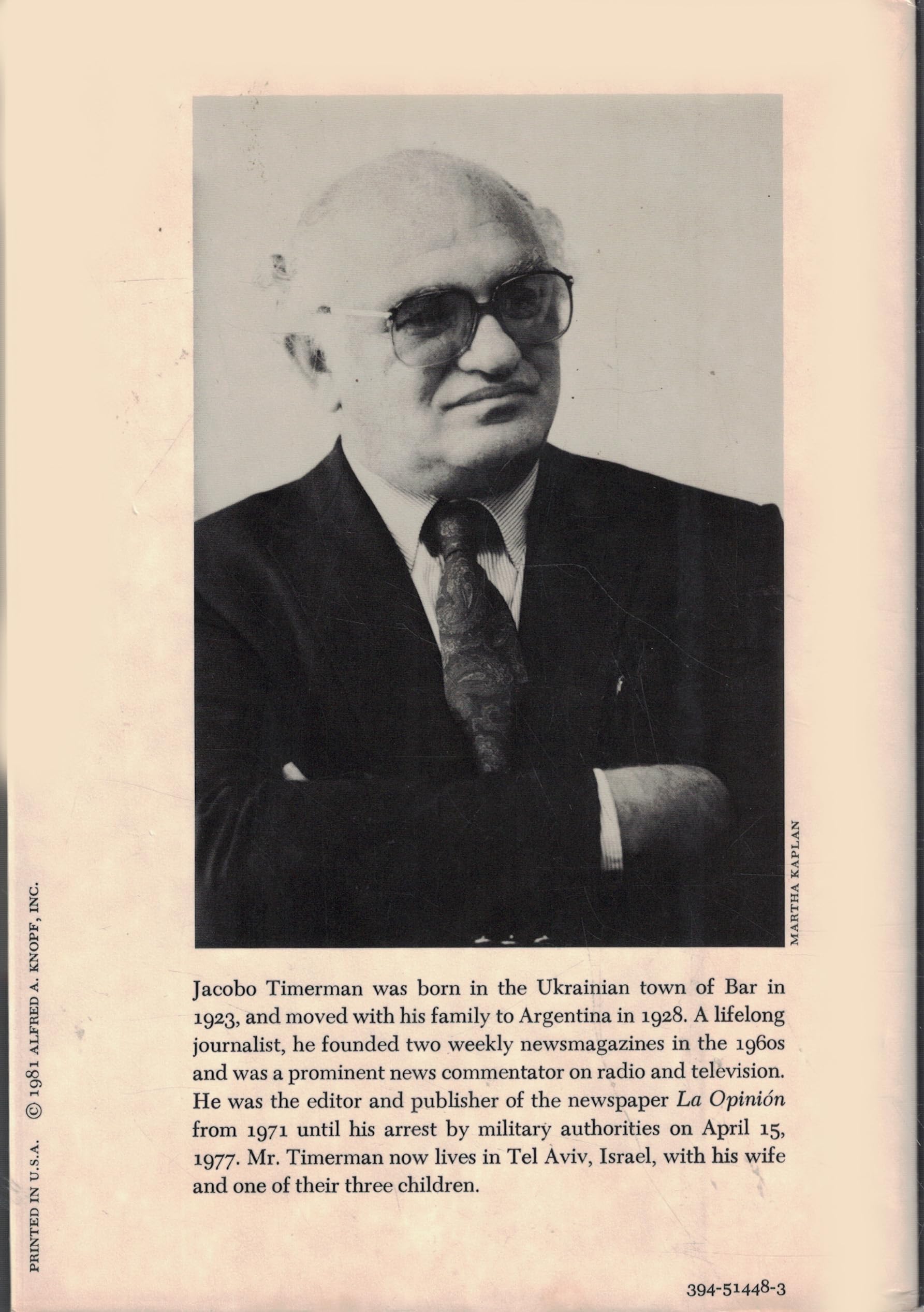 MARTHA KAPLAN

Jacobo Timerman was born in the Ukrainian town of Bar in 1923, and moved with his family to Argentina in 1928. A lifelong journalist, he founded two weekly newsmagazines in the 1960s and was a prominent news commentator on radio and television. He was the editor and publisher of the newspaper La Opinión from 1971 until his arrest by military authorities on April 15, 1977. Mr. Timerman now lives in Tel Aviv, Israel, with his wife and one of their three children.

PRINTED IN U.S.A. © 1981 ALFRED A. KNOPF, INC.

394-51448-3